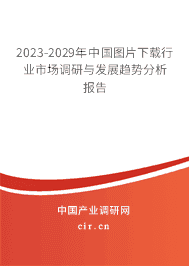 2023-2029年中国图片下载行业市场调研与发展趋势分析报告

中国产业调研网

cir.cn